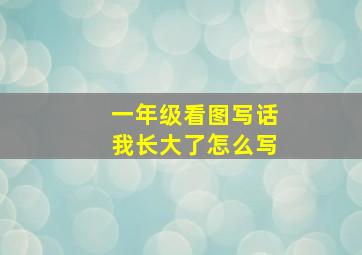 一年级看图写话
我长大了怎么写